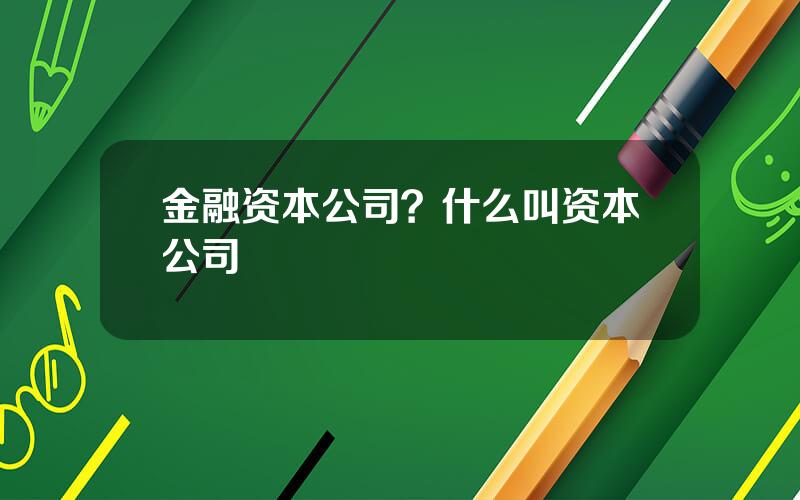 金融资本公司？什么叫资本公司